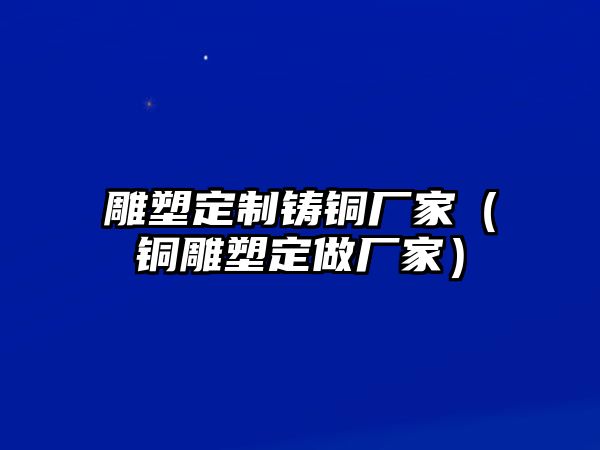 雕塑定制铸铜厂家（铜雕塑定做厂家）